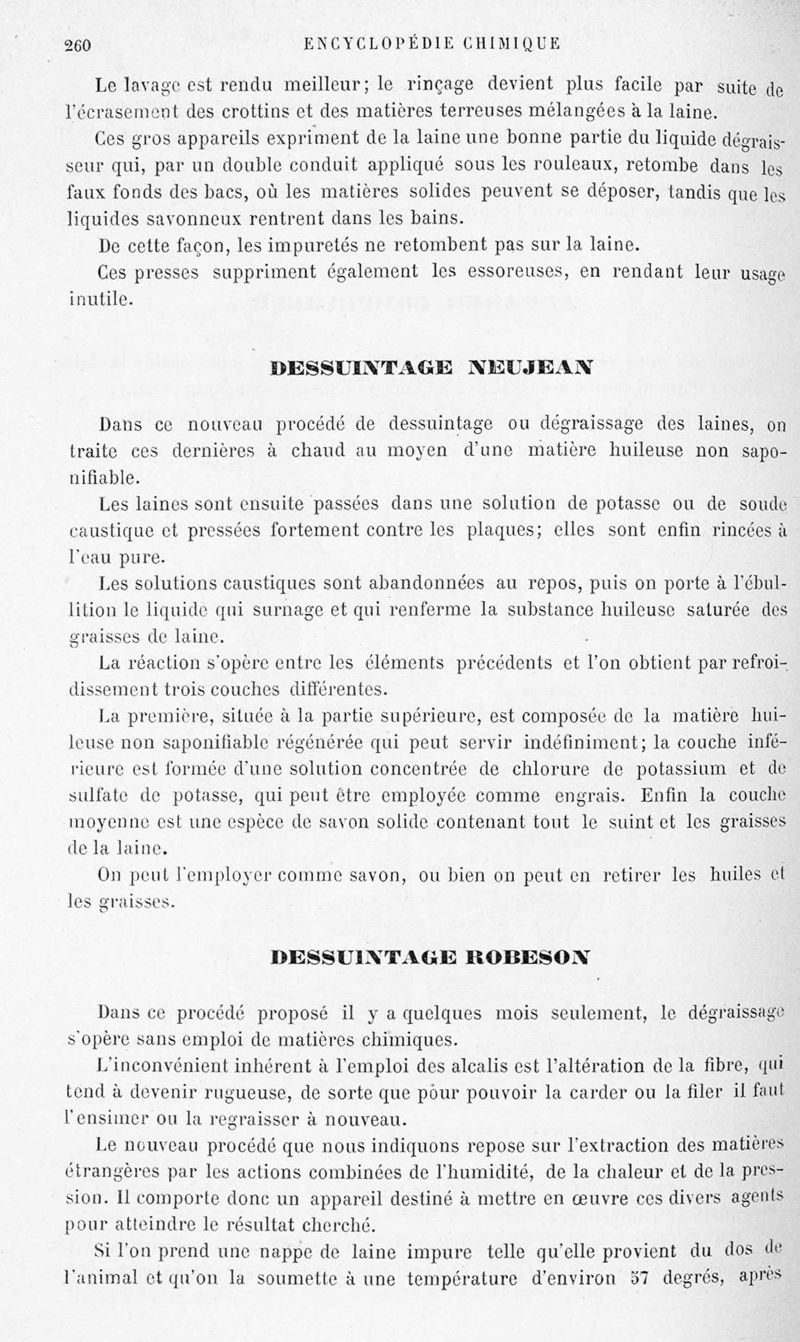 260 ENCYCLOPÉDIE CHIMIQUE

Le lavage est rendu meilleur; le rinçage devient plus facile par suite de l'écrasement des crottins et des matières terreuses mélangées à la laine.

Ces gros appareils expriment de la laine une bonne partie du liquide dégraisseur qui, par un double conduit appliqué sous les rouleaux, retombe dans les faux fonds des bacs, où les matières solides peuvent se déposer, tandis que les liquides savonneux rentrent dans les bains.

De cette façon, les impuretés ne retombent pas sur la laine.

Ces presses suppriment également les essoreuses, en rendant leur usage inutile.

DESSUINTAGE NEUJEAN

Dans ce nouveau procédé de dessuintage ou dégraissage des laines, on traite ces dernières à chaud au moyen d'une matière huileuse non saponifiable.

Les laines sont ensuite passées dans une solution de potasse ou de soude caustique et pressées fortement contre les plaques; elles sont enfin rincées à l'eau pure.

Les solutions caustiques sont abandonnées au repos, puis on porte à l'ébullition le liquide qui surnage et qui renferme la substance huileuse saturée des graisses de laine.

La réaction s'opère entre les éléments précédents et l'on obtient par refroidissement trois couches différentes.

La première, située à la partie supérieure, est composée de la matière huileuse non saponifiable régénérée qui peut servir indéfiniment; la couche inférieure est formée d'une solution concentrée de chlorure de potassium et de sulfate de potasse, qui peut être employée comme engrais. Enfin la couche moyenne est une espèce de savon solide contenant tout le suint et les graisses de la laine.

On peut l'employer comme savon, ou bien on peut en retirer les huiles et les graisses.

DESSUINTAGE ROBESON

Dans ce procédé proposé il y a quelques mois seulement, le dégraissage s'opère sans emploi de matières chimiques.

L'inconvénient inhérent à l'emploi des alcalis est l'altération de la fibre, qui tend à devenir rugueuse, de sorte que pour pouvoir la carder ou la filer il faut l'ensimer ou la regraisser à nouveau.

Le nouveau procédé que nous indiquons repose sur l'extraction des matières étrangères par les actions combinées de l'humidité, de la chaleur et de la pression. Il comporte donc un appareil destiné à mettre en œuvre ces divers agents pour atteindre le résultat cherché.

Si l'on prend une nappe de laine impure telle qu'elle provient du dos de l'animal et qu'on la soumette à une température d'environ 57 degrés, après